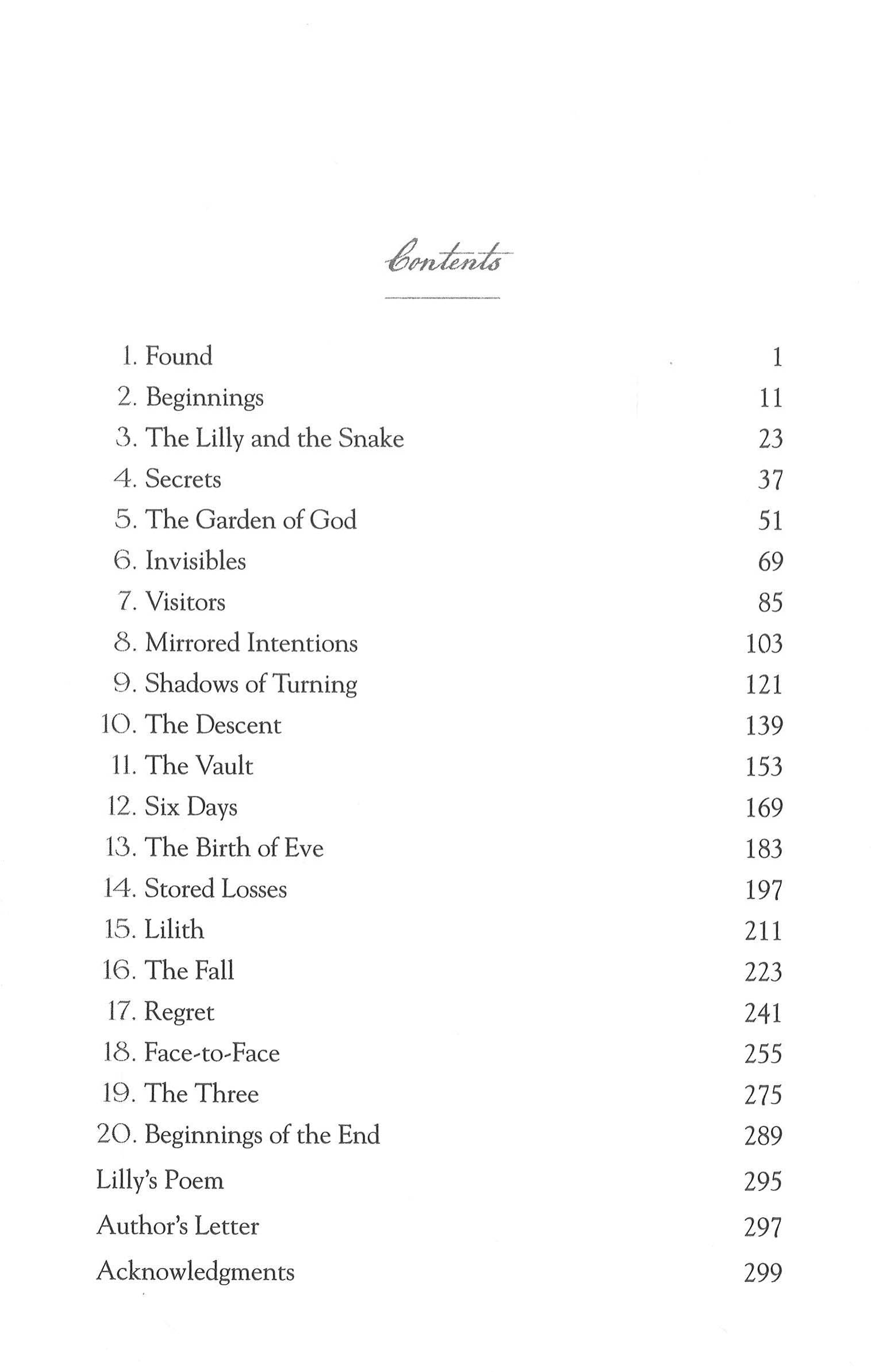 Contents

1. Found 1
2. Beginnings 11
3. The Lilly and the Snake 23
4. Secrets 37
5. The Garden of God 51
6. Invisibles 69
7. Visitors 85
8. Mirrored Intentions 103
9. Shadows of Turning 121
10. The Descent 139
11. The Vault 153
12. Six Days 169
13. The Birth of Eve 183
14. Stored Losses 197
15. Lilith 211
16. The Fall 223
17. Regret 241
18. Face-to-Face 255
19. The Three 275
20. Beginnings of the End 289
Lilly's Poem 295
Author's Letter 297
Acknowledgments 299